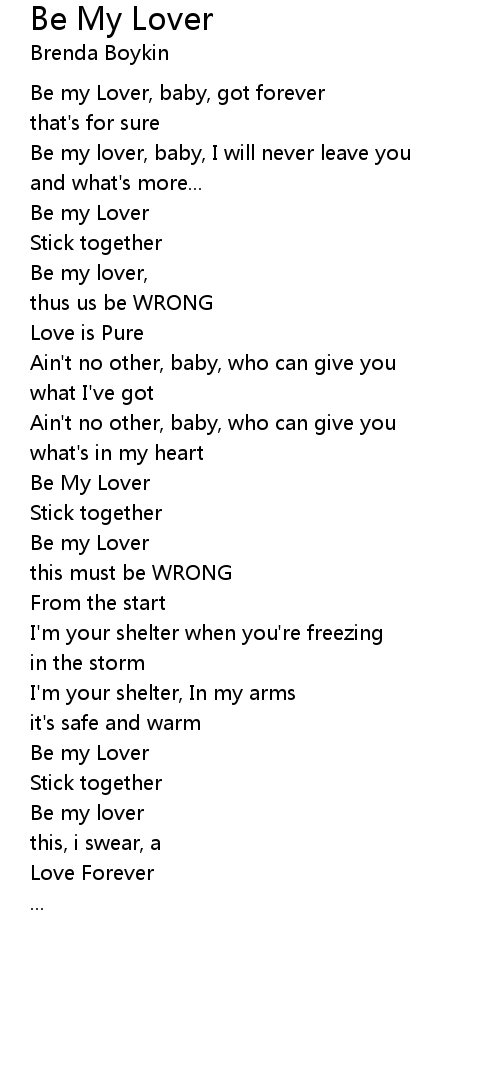 Be My Lover
Brenda Boykin

Be my Lover, baby, got forever
that's for sure
Be my lover, baby, I will never leave you
and what's more...
Be my Lover
Stick together
Be my lover,
thus us be WRONG
Love is Pure
Ain't no other, baby, who can give you
what I've got
Ain't no other, baby, who can give you
what's in my heart
Be My Lover
Stick together
Be my Lover
this must be WRONG
From the start
I'm your shelter when you're freezing
in the storm
I'm your shelter, In my arms
it's safe and warm
Be my Lover
Stick together
Be my lover
this, i swear, a
Love Forever
...